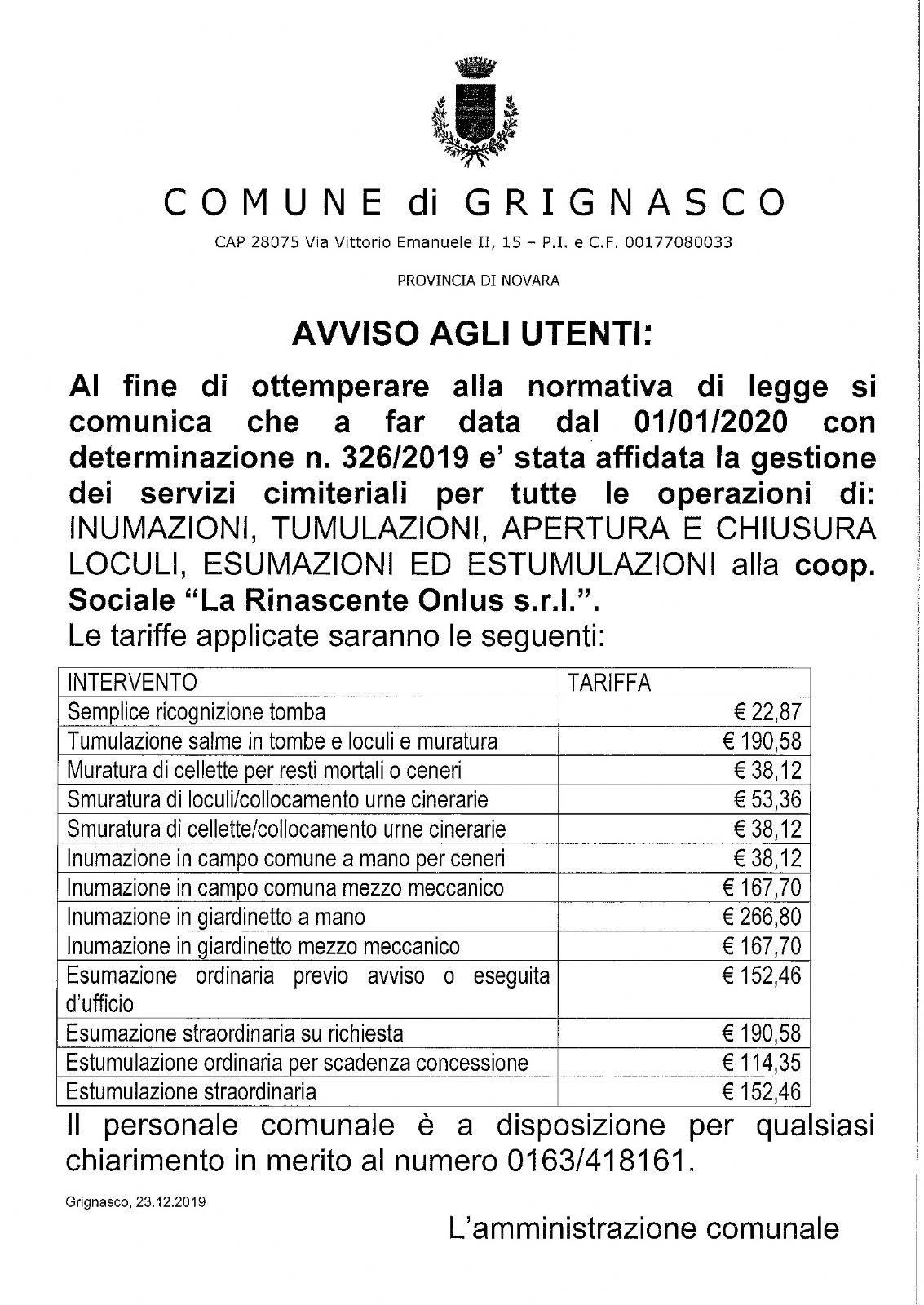 COMUNE di GRIGNASCO

CAP 28075 Via Vittorio Emanuele II, 15 – P.I. e C.F. 00177080033

PROVINCIA DI NOVARA

AVVISO AGLI UTENTI:

Al fine di ottemperare alla normativa di legge si comunica che a far data dal 01/01/2020 con determinazione n. 326/2019 e' stata affidata la gestione dei servizi cimiteriali per tutte le operazioni di: INUMAZIONI, TUMULAZIONI, APERTURA E CHIUSURA LOCULI, ESUMAZIONI ED ESTUMULAZIONI alla coop. Sociale "La Rinascente Onlus s.r.l.".

Le tariffe applicate saranno le seguenti:

| INTERVENTO | TARIFFA |
|---|---|
| Semplice ricognizione tomba | € 22,87 |
| Tumulazione salme in tombe e loculi e muratura | € 190,58 |
| Muratura di cellette per resti mortali o ceneri | € 38,12 |
| Smuratura di loculi/collocamento urne cinerarie | € 53,36 |
| Smuratura di cellette/collocamento urne cinerarie | € 38,12 |
| Inumazione in campo comune a mano per ceneri | € 38,12 |
| Inumazione in campo comuna mezzo meccanico | € 167,70 |
| Inumazione in giardinetto a mano | € 266,80 |
| Inumazione in giardinetto mezzo meccanico | € 167,70 |
| Esumazione ordinaria previo avviso o eseguita d'ufficio | € 152,46 |
| Esumazione straordinaria su richiesta | € 190,58 |
| Estumulazione ordinaria per scadenza concessione | € 114,35 |
| Estumulazione straordinaria | € 152,46 |

Il personale comunale è a disposizione per qualsiasi chiarimento in merito al numero 0163/418161.

Grignasco, 23.12.2019

L'amministrazione comunale